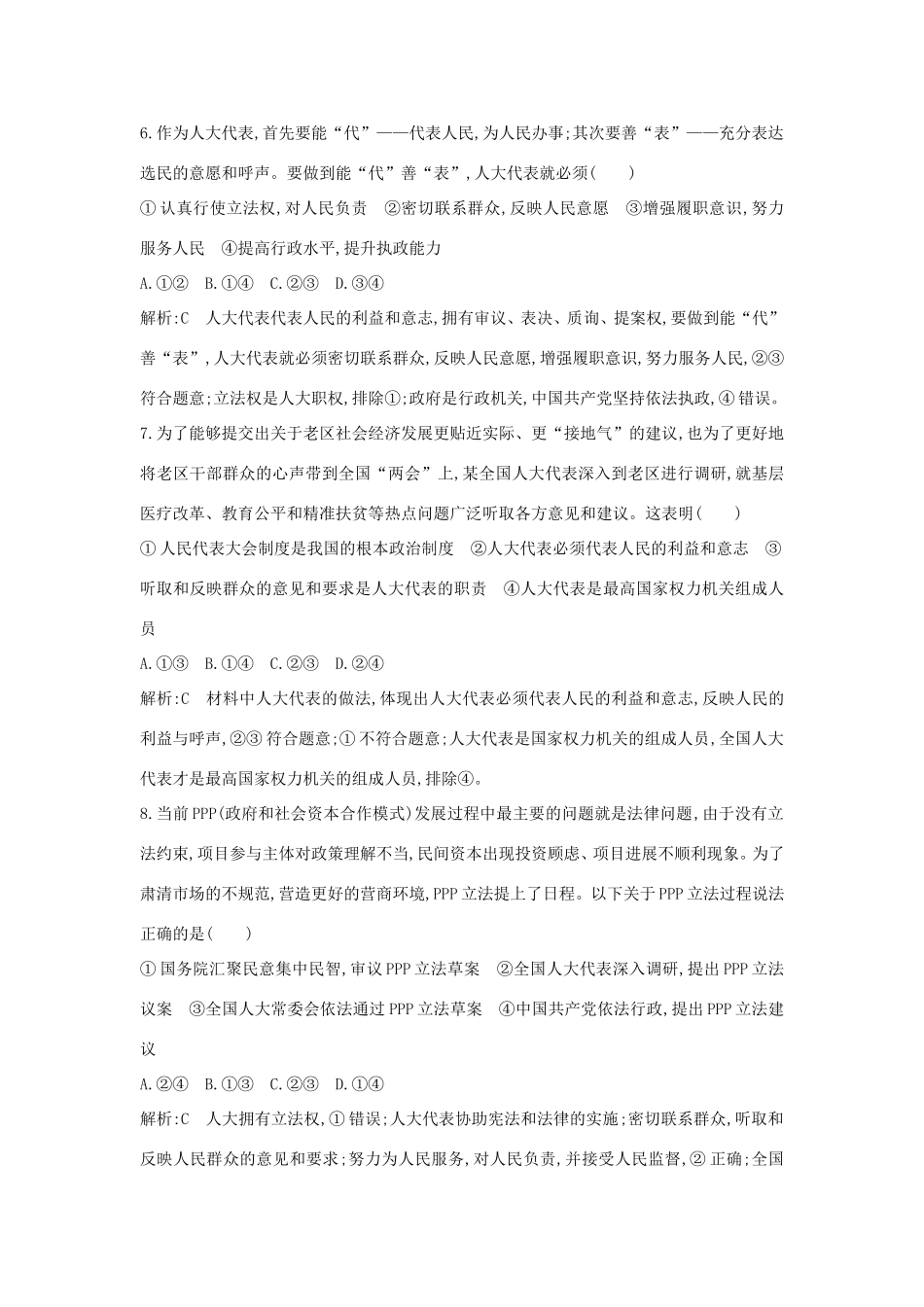 6.作为人大代表,首先要能“代”——代表人民,为人民办事;其次要善“表”——充分表达选民的意愿和呼声。要做到能“代”善“表”,人大代表就必须(　　)

①认真行使立法权,对人民负责　②密切联系群众,反映人民意愿　③增强履职意识,努力服务人民　④提高行政水平,提升执政能力

A.①②　B.①④　C.②③　D.③④

解析:C　人大代表代表人民的利益和意志,拥有审议、表决、质询、提案权,要做到能“代”善“表”,人大代表就必须密切联系群众,反映人民意愿,增强履职意识,努力服务人民,②③符合题意;立法权是人大职权,排除①;政府是行政机关,中国共产党坚持依法执政,④错误。

7.为了能够提交出关于老区社会经济发展更贴近实际、更“接地气”的建议,也为了更好地将老区干部群众的心声带到全国“两会”上,某全国人大代表深入到老区进行调研,就基层医疗改革、教育公平和精准扶贫等热点问题广泛听取各方意见和建议。这表明(　　)

①人民代表大会制度是我国的根本政治制度　②人大代表必须代表人民的利益和意志　③听取和反映群众的意见和要求是人大代表的职责　④人大代表是最高国家权力机关组成人员

A.①③　B.①④　C.②③　D.②④

解析:C　材料中人大代表的做法,体现出人大代表必须代表人民的利益和意志,反映人民的利益与呼声,②③符合题意;①不符合题意;人大代表是国家权力机关的组成人员,全国人大代表才是最高国家权力机关的组成人员,排除④。

8.当前PPP(政府和社会资本合作模式)发展过程中最主要的问题就是法律问题,由于没有立法约束,项目参与主体对政策理解不当,民间资本出现投资顾虑、项目进展不顺利现象。为了肃清市场的不规范,营造更好的营商环境,PPP立法提上了日程。以下关于PPP立法过程说法正确的是(　　)

①国务院汇聚民意集中民智,审议PPP立法草案　②全国人大代表深入调研,提出PPP立法议案　③全国人大常委会依法通过PPP立法草案　④中国共产党依法行政,提出PPP立法建议

A.②④　B.①③　C.②③　D.①④

解析:C　人大拥有立法权,①错误;人大代表协助宪法和法律的实施;密切联系群众,听取和反映人民群众的意见和要求;努力为人民服务,对人民负责,并接受人民监督,②正确;全国